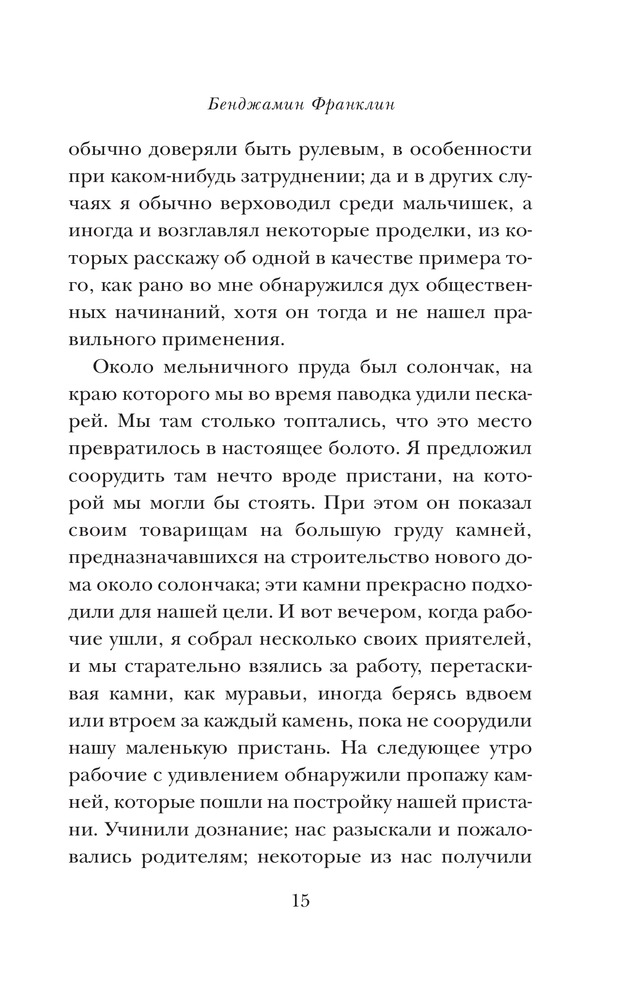 Бенджамин Франклин

обычно доверяли быть рулевым, в особенности при каком-нибудь затруднении; да и в других случаях я обычно верховодил среди мальчишек, а иногда и возглавлял некоторые проделки, из которых расскажу об одной в качестве примера того, как рано во мне обнаружился дух общественных начинаний, хотя он тогда и не нашел правильного применения.

Около мельничного пруда был солончак, на краю которого мы во время паводка удили пескарей. Мы там столько топтались, что это место превратилось в настоящее болото. Я предложил соорудить там нечто вроде пристани, на которой мы могли бы стоять. При этом он показал своим товарищам на большую груду камней, предназначавшихся на строительство нового дома около солончака; эти камни прекрасно подходили для нашей цели. И вот вечером, когда рабочие ушли, я собрал несколько своих приятелей, и мы старательно взялись за работу, перетаскивая камни, как муравьи, иногда берясь вдвоем или втроем за каждый камень, пока не соорудили нашу маленькую пристань. На следующее утро рабочие с удивлением обнаружили пропажу камней, которые пошли на постройку нашей пристани. Учинили дознание; нас разыскали и пожаловались родителям; некоторые из нас получили

15